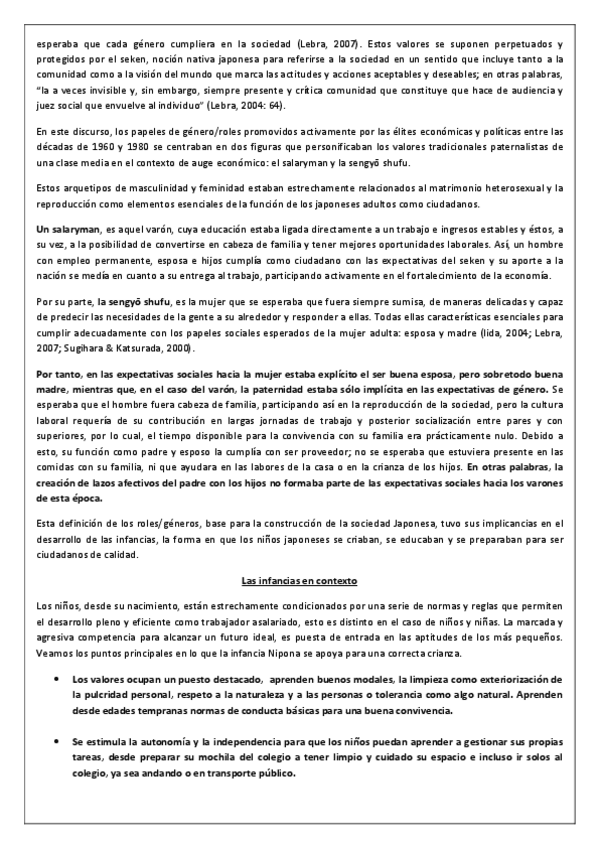 esperaba que cada género cumpliera en la sociedad (Lebra, 2007). Estos valores se suponen perpetuados y protegidos por el seken, noción nativa japonesa para referirse a la sociedad en un sentido que incluye tanto a la comunidad como a la visión del mundo que marca las actitudes y acciones aceptables y deseables; en otras palabras, "la a veces invisible y, sin embargo, siempre presente y crítica comunidad que constituye que hace de audiencia y juez social que envuelve al individuo" (Lebra, 2004: 64).

En este discurso, los papeles de género/roles promovidos activamente por las élites económicas y políticas entre las décadas de 1960 y 1980 se centraban en dos figuras que personificaban los valores tradicionales paternalistas de una clase media en el contexto de auge económico: el salaryman y la sengyō shufu.

Estos arquetipos de masculinidad y feminidad estaban estrechamente relacionados al matrimonio heterosexual y la reproducción como elementos esenciales de la función de los japoneses adultos como ciudadanos.

Un salaryman, es aquel varón, cuya educación estaba ligada directamente a un trabajo e ingresos estables y éstos, a su vez, a la posibilidad de convertirse en cabeza de familia y tener mejores oportunidades laborales. Así, un hombre con empleo permanente, esposa e hijos cumplía como ciudadano con las expectativas del seken y su aporte a la nación se medía en cuanto a su entrega al trabajo, participando activamente en el fortalecimiento de la economía.

Por su parte, la sengyō shufu, es la mujer que se esperaba que fuera siempre sumisa, de maneras delicadas y capaz de predecir las necesidades de la gente a su alrededor y responder a ellas. Todas ellas características esenciales para cumplir adecuadamente con los papeles sociales esperados de la mujer adulta: esposa y madre (Iida, 2004; Lebra, 2007; Sugihara & Katsurada, 2000).

Por tanto, en las expectativas sociales hacia la mujer estaba explícito el ser buena esposa, pero sobretodo buena madre, mientras que, en el caso del varón, la paternidad estaba sólo implícita en las expectativas de género. Se esperaba que el hombre fuera cabeza de familia, participando así en la reproducción de la sociedad, pero la cultura laboral requería de su contribución en largas jornadas de trabajo y posterior socialización entre pares y con superiores, por lo cual, el tiempo disponible para la convivencia con su familia era prácticamente nulo. Debido a esto, su función como padre y esposo la cumplía con ser proveedor; no se esperaba que estuviera presente en las comidas con su familia, ni que ayudara en las labores de la casa o en la crianza de los hijos. En otras palabras, la creación de lazos afectivos del padre con los hijos no formaba parte de las expectativas sociales hacia los varones de esta época.

Esta definición de los roles/géneros, base para la construcción de la sociedad Japonesa, tuvo sus implicancias en el desarrollo de las infancias, la forma en que los niños japoneses se criaban, se educaban y se preparaban para ser ciudadanos de calidad.

Las infancias en contexto

Los niños, desde su nacimiento, están estrechamente condicionados por una serie de normas y reglas que permiten el desarrollo pleno y eficiente como trabajador asalariado, esto es distinto en el caso de niños y niñas. La marcada y agresiva competencia para alcanzar un futuro ideal, es puesta de entrada en las aptitudes de los más pequeños. Veamos los puntos principales en lo que la infancia Nipona se apoya para una correcta crianza.

• Los valores ocupan un puesto destacado, aprenden buenos modales, la limpieza como exteriorización de la pulcridad personal, respeto a la naturaleza y a las personas o tolerancia como algo natural. Aprenden desde edades tempranas normas de conducta básicas para una buena convivencia.

• Se estimula la autonomía y la independencia para que los niños puedan aprender a gestionar sus propias tareas, desde preparar su mochila del colegio a tener limpio y cuidado su espacio e incluso ir solos al colegio, ya sea andando o en transporte público.